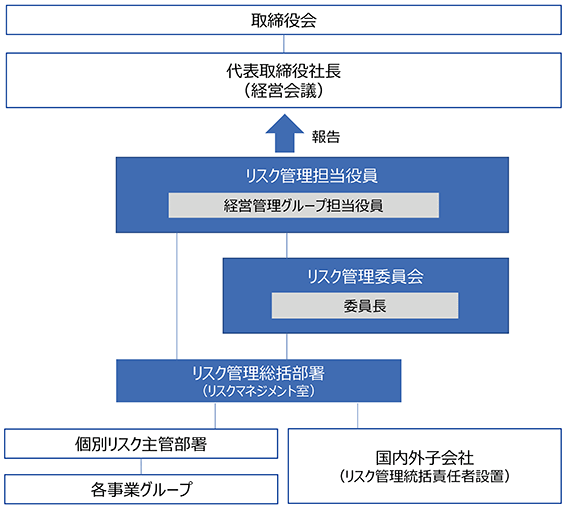 取締役会

代表取締役社長
（経営会議）

報告

リスク管理担当役員

経営管理グループ担当役員

リスク管理委員会

委員長

リスク管理総括部署
（リスクマネジメント室）

個別リスク主管部署

各事業グループ

国内外子会社
（リスク管理統括責任者設置）